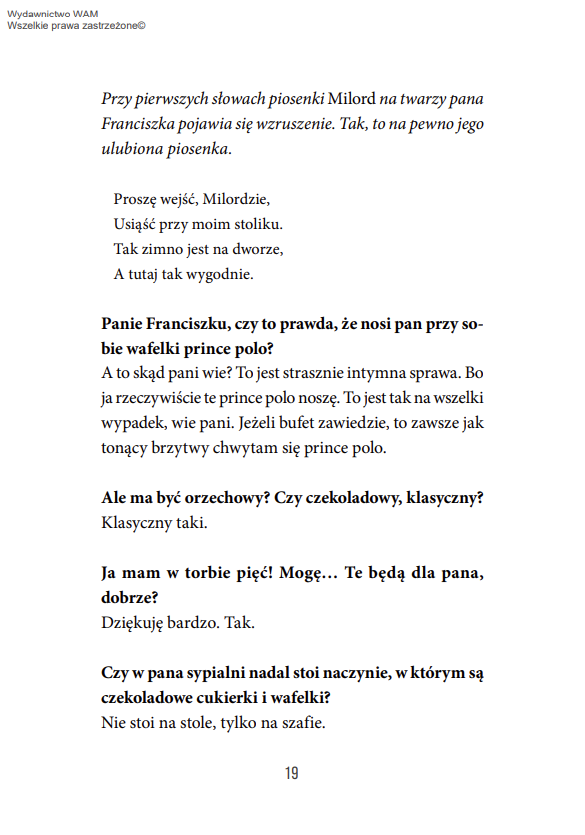 Wydawnictwo WAM
Wszelkie prawa zastrzeżone©

Przy pierwszych słowach piosenki Milord na twarzy pana Franciszka pojawia się wzruszenie. Tak, to na pewno jego ulubiona piosenka.

Proszę wejść, Milordzie,
Usiąść przy moim stoliku.
Tak zimno jest na dworze,
A tutaj tak wygodnie.

Panie Franciszku, czy to prawda, że nosi pan przy sobie wafelki prince polo?
A to skąd pani wie? To jest strasznie intymna sprawa. Bo ja rzeczywiście te prince polo noszę. To jest tak na wszelki wypadek, wie pani. Jeżeli bufet zawiedzie, to zawsze jak tonący brzytwy chwytam się prince polo.

Ale ma być orzechowy? Czy czekoladowy, klasyczny?
Klasyczny taki.

Ja mam w torbie pięć! Mogę… Te będą dla pana, dobrze?
Dziękuję bardzo. Tak.

Czy w pana sypialni nadal stoi naczynie, w którym są czekoladowe cukierki i wafelki?
Nie stoi na stole, tylko na szafie.

19